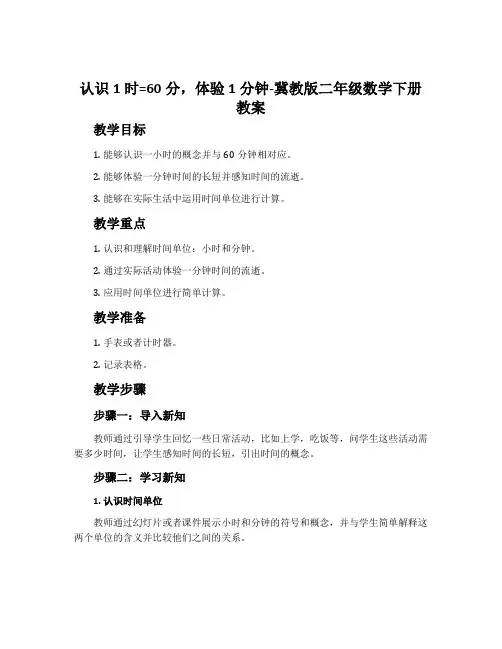 认识 1 时=60 分，体验 1 分钟-冀教版二年级数学下册教案

教学目标

1. 能够认识一小时的概念并与 60 分钟相对应。

2. 能够体验一分钟时间的长短并感知时间的流逝。

3. 能够在实际生活中运用时间单位进行计算。

教学重点

1. 认识和理解时间单位：小时和分钟。

2. 通过实际活动体验一分钟时间的流逝。

3. 应用时间单位进行简单计算。

教学准备

1. 手表或者计时器。

2. 记录表格。

教学步骤

步骤一：导入新知

教师通过引导学生回忆一些日常活动，比如上学，吃饭等，问学生这些活动需要多少时间，让学生感知时间的长短，引出时间的概念。

步骤二：学习新知

1. 认识时间单位

教师通过幻灯片或者课件展示小时和分钟的符号和概念，并与学生简单解释这两个单位的含义并比较他们之间的关系。